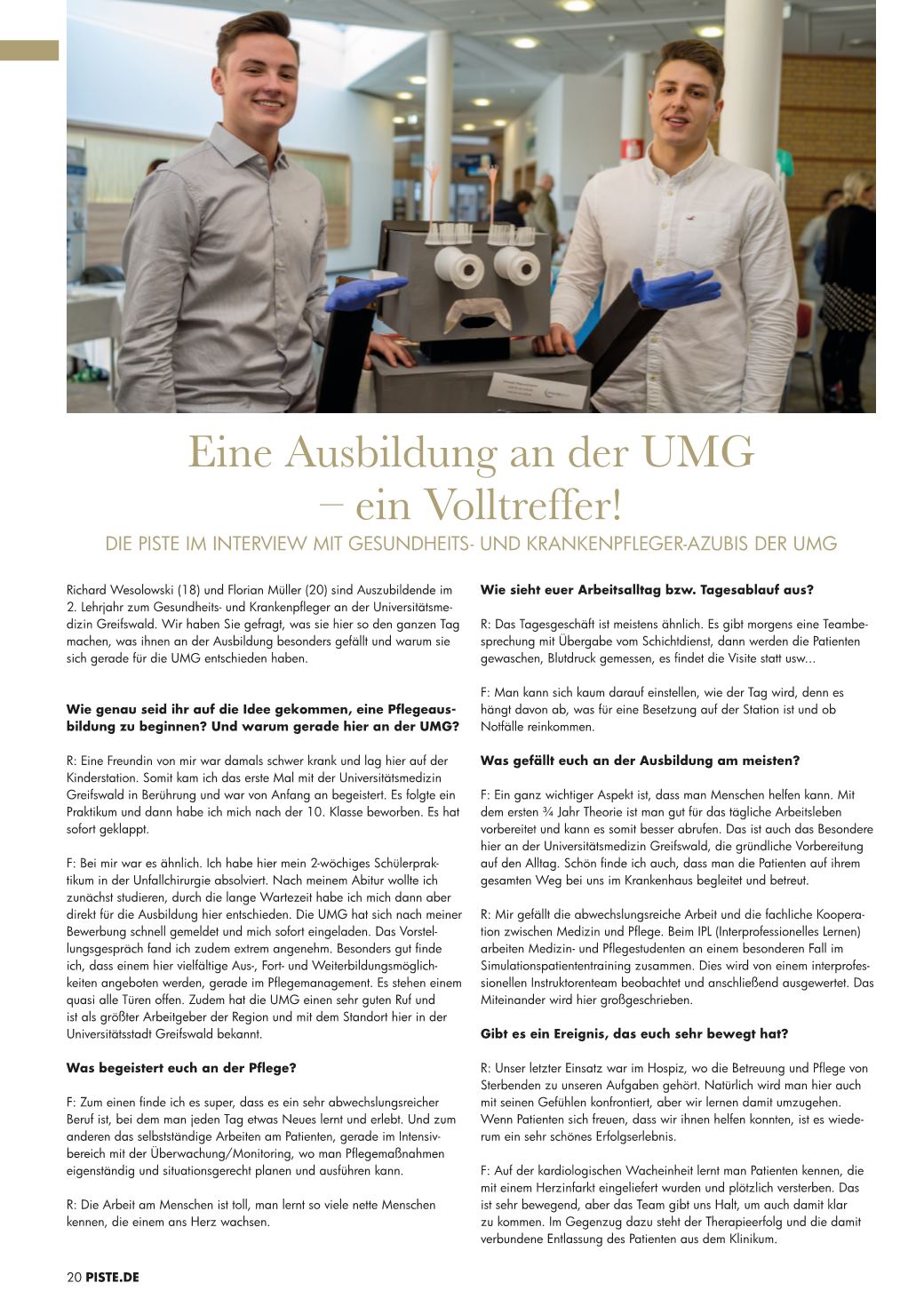 Eine Ausbildung an der UMG – ein Volltreffer!

DIE PISTE IM INTERVIEW MIT GESUNDHEITS- UND KRANKENPFLEGER-AZUBIS DER UMG

Richard Wesolowski (18) und Florian Müller (20) sind Auszubildende im 2. Lehrjahr zum Gesundheits- und Krankenpfleger an der Universitätsmedizin Greifswald. Wir haben Sie gefragt, was sie hier so den ganzen Tag machen, was ihnen an der Ausbildung besonders gefällt und warum sie sich gerade für die UMG entschieden haben.

Wie genau seid ihr auf die Idee gekommen, eine Pflegeausbildung zu beginnen? Und warum gerade hier an der UMG?

R: Eine Freundin von mir war damals schwer krank und lag hier auf der Kinderstation. Somit kam ich das erste Mal mit der Universitätsmedizin Greifswald in Berührung und war von Anfang an begeistert. Es folgte ein Praktikum und dann habe ich mich nach der 10. Klasse beworben. Es hat sofort geklappt.

F: Bei mir war es ähnlich. Ich habe hier mein 2-wöchiges Schülerpraktikum in der Unfallchirurgie absolviert. Nach meinem Abitur wollte ich zunächst studieren, durch die lange Wartezeit habe ich mich dann aber direkt für die Ausbildung hier entschieden. Die UMG hat sich nach meiner Bewerbung schnell gemeldet und mich sofort eingeladen. Das Vorstellungsgespräch fand ich zudem extrem angenehm. Besonders gut finde ich, dass einem hier vielfältige Aus-, Fort- und Weiterbildungsmöglichkeiten angeboten werden, gerade im Pflegemanagement. Es stehen einem quasi alle Türen offen. Zudem hat die UMG einen sehr guten Ruf und ist als größter Arbeitgeber der Region und mit dem Standort hier in der Universitätsstadt Greifswald bekannt.

Was begeistert euch an der Pflege?

F: Zum einen finde ich es super, dass es ein sehr abwechslungsreicher Beruf ist, bei dem man jeden Tag etwas Neues lernt und erlebt. Und zum anderen das selbstständige Arbeiten am Patienten, gerade im Intensivbereich mit der Überwachung/Monitoring, wo man Pflegemaßnahmen eigenständig und situationsgerecht planen und ausführen kann.

R: Die Arbeit am Menschen ist toll, man lernt so viele nette Menschen kennen, die einem ans Herz wachsen.

Wie sieht euer Arbeitsalltag bzw. Tagesablauf aus?

R: Das Tagesgeschäft ist meistens ähnlich. Es gibt morgens eine Teambesprechung mit Übergabe vom Schichtdienst, dann werden die Patienten gewaschen, Blutdruck gemessen, es findet die Visite statt usw...

F: Man kann sich kaum darauf einstellen, wie der Tag wird, denn es hängt davon ab, was für eine Besetzung auf der Station ist und ob Notfälle reinkommen.

Was gefällt euch an der Ausbildung am meisten?

F: Ein ganz wichtiger Aspekt ist, dass man Menschen helfen kann. Mit dem ersten ¾ Jahr Theorie ist man gut für das tägliche Arbeitsleben vorbereitet und kann es somit besser abrufen. Das ist auch das Besondere hier an der Universitätsmedizin Greifswald, die gründliche Vorbereitung auf den Alltag. Schön finde ich auch, dass man die Patienten auf ihrem gesamten Weg bei uns im Krankenhaus begleitet und betreut.

R: Mir gefällt die abwechslungsreiche Arbeit und die fachliche Kooperation zwischen Medizin und Pflege. Beim IPL (Interprofessionelles Lernen) arbeiten Medizin- und Pflegestudenten an einem besonderen Fall im Simulationspatiententraining zusammen. Dies wird von einem interprofessionellen Instruktorenteam beobachtet und anschließend ausgewertet. Das Miteinander wird hier großgeschrieben.

Gibt es ein Ereignis, das euch sehr bewegt hat?

R: Unser letzter Einsatz war im Hospiz, wo die Betreuung und Pflege von Sterbenden zu unseren Aufgaben gehört. Natürlich wird man hier auch mit seinen Gefühlen konfrontiert, aber wir lernen damit umzugehen. Wenn Patienten sich freuen, dass wir ihnen helfen konnten, ist es wiederum ein sehr schönes Erfolgserlebnis.

F: Auf der kardiologischen Wacheinheit lernt man Patienten kennen, die mit einem Herzinfarkt eingeliefert wurden und plötzlich versterben. Das ist sehr bewegend, aber das Team gibt uns Halt, um auch damit klar zu kommen. Im Gegenzug dazu steht der Therapieerfolg und die damit verbundene Entlassung des Patienten aus dem Klinikum.

20 PISTE.DE